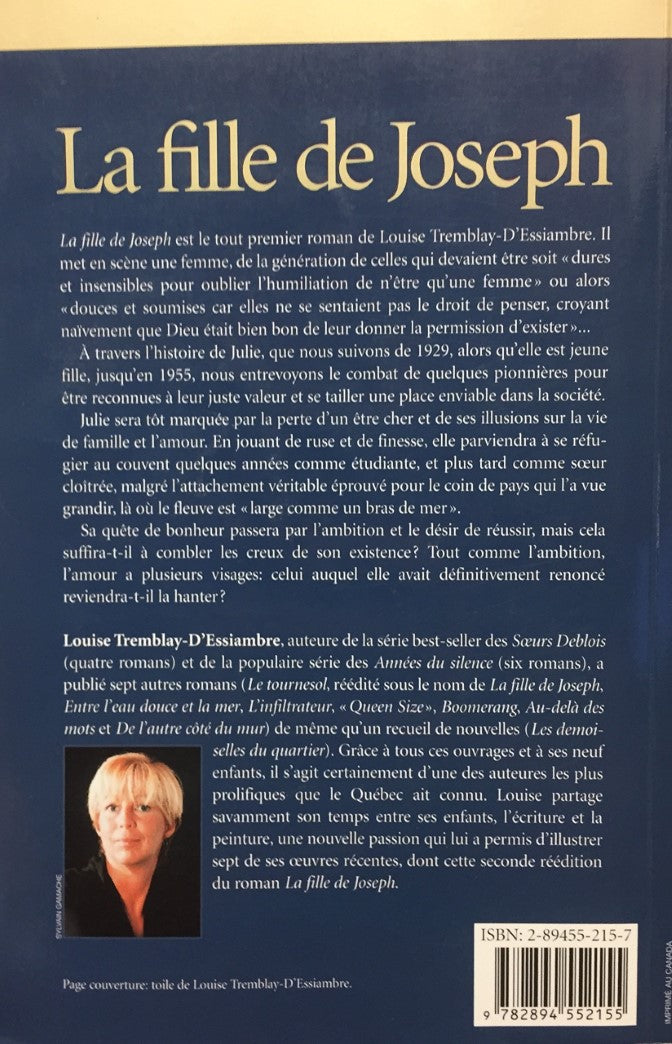 La fille de Joseph

La fille de Joseph est le tout premier roman de Louise Tremblay-D'Essiambre. Il met en scène une femme, de la génération de celles qui devaient être soit « dures et insensibles pour oublier l'humiliation de n'être qu'une femme » ou alors « douces et soumises car elles ne se sentaient pas le droit de penser, croyant naïvement que Dieu était bien bon de leur donner la permission d'exister »...

À travers l'histoire de Julie, que nous suivons de 1929, alors qu'elle est jeune fille, jusqu'en 1955, nous entrevoyons le combat de quelques pionnières pour être reconnues à leur juste valeur et se tailler une place enviable dans la société.

Julie sera tôt marquée par la perte d'un être cher et de ses illusions sur la vie de famille et l'amour. En jouant de ruse et de finesse, elle parviendra à se réfugier au couvent quelques années comme étudiante, et plus tard comme sœur cloîtrée, malgré l'attachement véritable éprouvé pour le coin de pays qui l'a vue grandir, là où le fleuve est « large comme un bras de mer ».

Sa quête de bonheur passera par l'ambition et le désir de réussir, mais cela suffira-t-il à combler les creux de son existence? Tout comme l'ambition, l'amour a plusieurs visages: celui auquel elle avait définitivement renoncé reviendra-t-il la hanter?

Louise Tremblay-D'Essiambre, auteure de la série best-seller des Sœurs Deblois (quatre romans) et de la populaire série des Années du silence (six romans), a publié sept autres romans (Le tournesol, réédité sous le nom de La fille de Joseph, Entre l'eau douce et la mer, L'infiltrateur, « Queen Size », Boomerang, Au-delà des mots et De l'autre côté du mur) de même qu'un recueil de nouvelles (Les demoiselles du quartier). Grâce à tous ces ouvrages et à ses neuf enfants, il s'agit certainement d'une des auteures les plus prolifiques que le Québec ait connu. Louise partage savamment son temps entre ses enfants, l'écriture et la peinture, une nouvelle passion qui lui a permis d'illustrer sept de ses œuvres récentes, dont cette seconde réédition du roman La fille de Joseph.

SYLVAIN GAMACHE

Page couverture: toile de Louise Tremblay-D'Essiambre.

ISBN: 2-89455-215-7

9 782894 552155

IMPRIMÉ AU CANADA